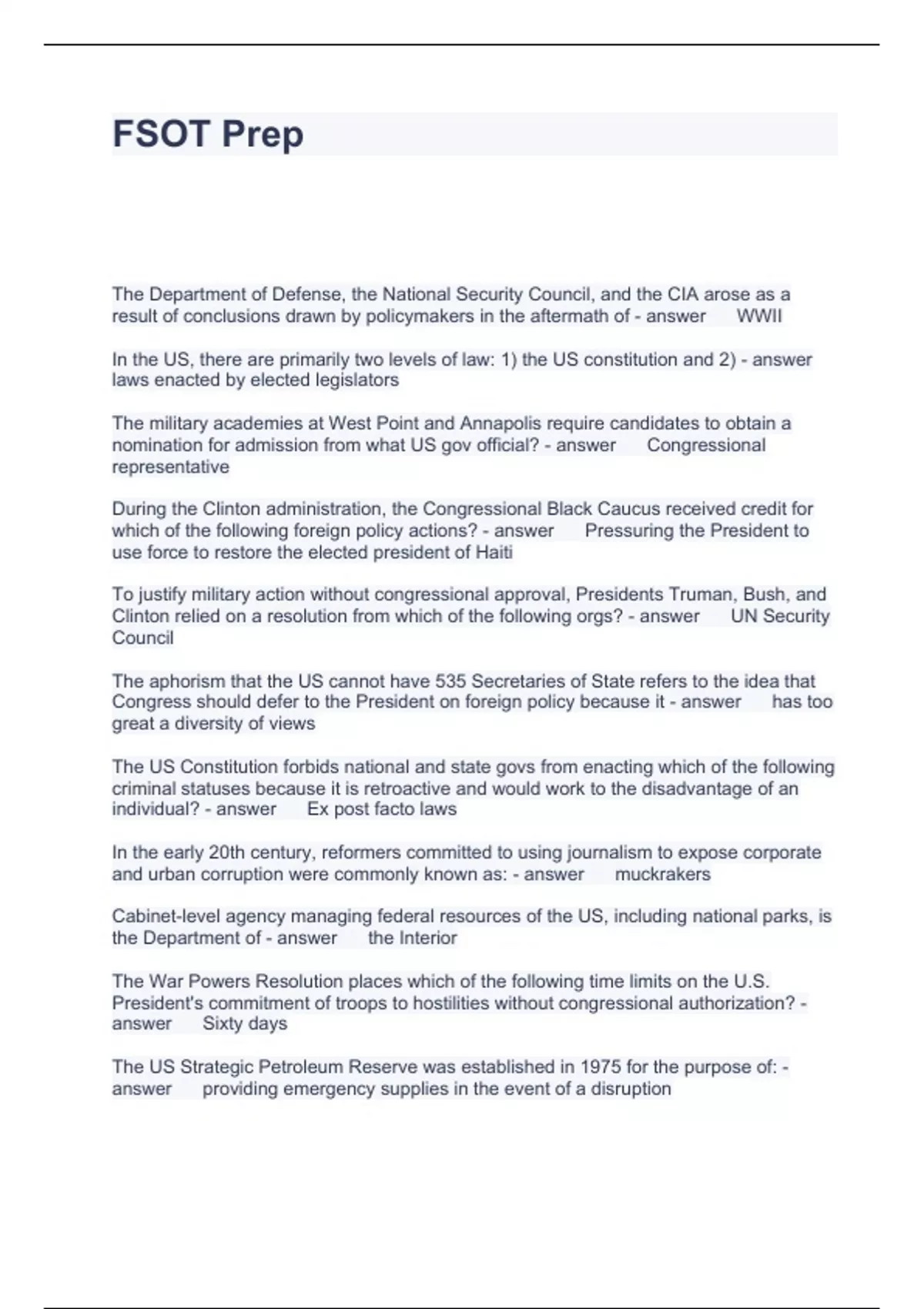 FSOT Prep

The Department of Defense, the National Security Council, and the CIA arose as a result of conclusions drawn by policymakers in the aftermath of - answer WWII

In the US, there are primarily two levels of law: 1) the US constitution and 2) - answer laws enacted by elected legislators

The military academies at West Point and Annapolis require candidates to obtain a nomination for admission from what US gov official? - answer Congressional representative

During the Clinton administration, the Congressional Black Caucus received credit for which of the following foreign policy actions? - answer Pressuring the President to use force to restore the elected president of Haiti

To justify military action without congressional approval, Presidents Truman, Bush, and Clinton relied on a resolution from which of the following orgs? - answer UN Security Council

The aphorism that the US cannot have 535 Secretaries of State refers to the idea that Congress should defer to the President on foreign policy because it - answer has too great a diversity of views

The US Constitution forbids national and state govs from enacting which of the following criminal statuses because it is retroactive and would work to the disadvantage of an individual? - answer Ex post facto laws

In the early 20th century, reformers committed to using journalism to expose corporate and urban corruption were commonly known as: - answer muckrakers

Cabinet-level agency managing federal resources of the US, including national parks, is the Department of - answer the Interior

The War Powers Resolution places which of the following time limits on the U.S. President's commitment of troops to hostilities without congressional authorization? - answer Sixty days

The US Strategic Petroleum Reserve was established in 1975 for the purpose of: - answer providing emergency supplies in the event of a disruption